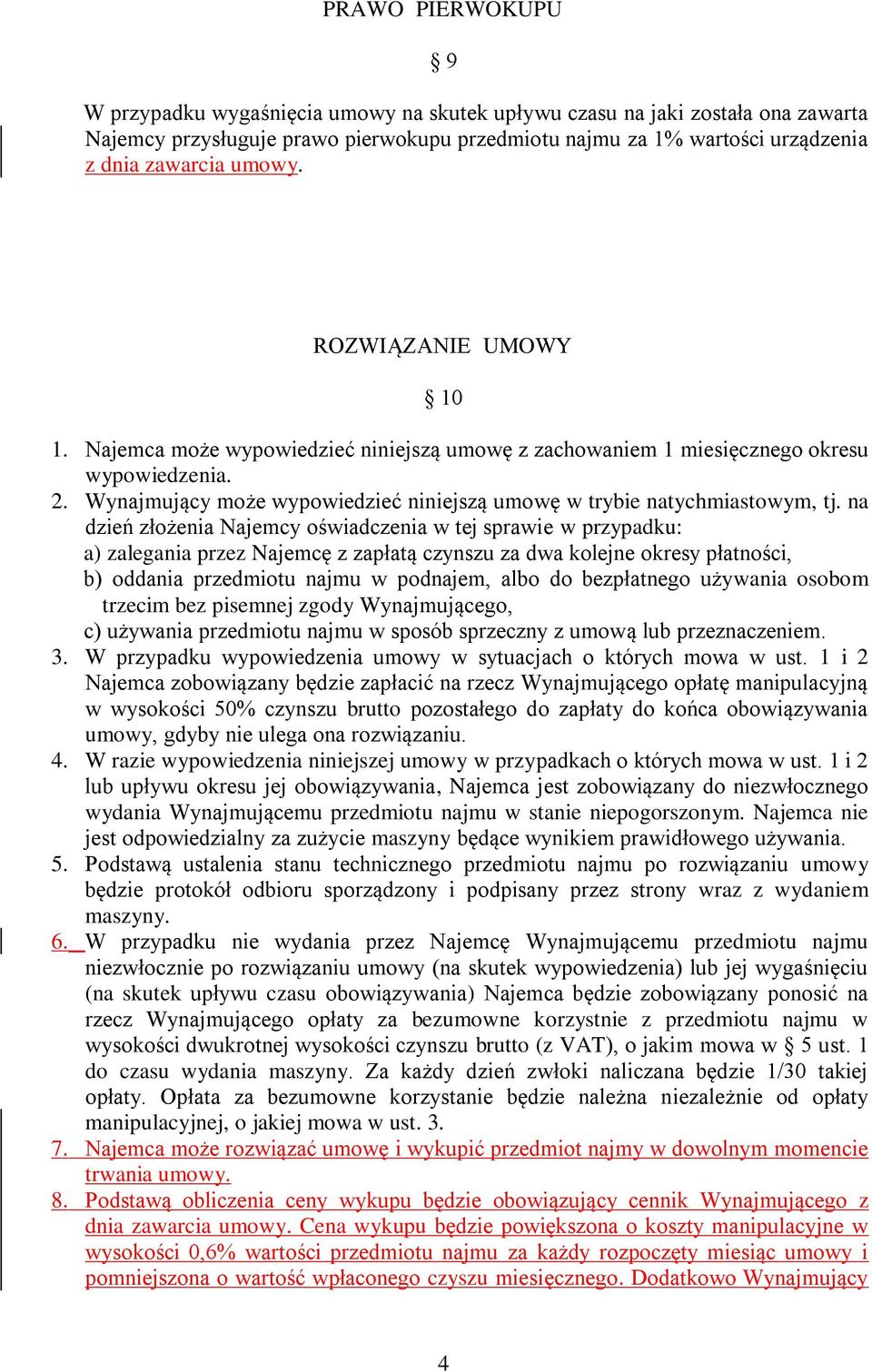 PRAWO PIERWOKUPU

§ 9

W przypadku wygaśnięcia umowy na skutek upływu czasu na jaki została ona zawarta Najemcy przysługuje prawo pierwokupu przedmiotu najmu za 1% wartości urządzenia z dnia zawarcia umowy.

ROZWIĄZANIE UMOWY

§ 10

1. Najemca może wypowiedzieć niniejszą umowę z zachowaniem 1 miesięcznego okresu wypowiedzenia.
2. Wynajmujący może wypowiedzieć niniejszą umowę w trybie natychmiastowym, tj. na dzień złożenia Najemcy oświadczenia w tej sprawie w przypadku:
a) zalegania przez Najemcę z zapłatą czynszu za dwa kolejne okresy płatności,
b) oddania przedmiotu najmu w podnajem, albo do bezpłatnego używania osobom trzecim bez pisemnej zgody Wynajmującego,
c) używania przedmiotu najmu w sposób sprzeczny z umową lub przeznaczeniem.
3. W przypadku wypowiedzenia umowy w sytuacjach o których mowa w ust. 1 i 2 Najemca zobowiązany będzie zapłacić na rzecz Wynajmującego opłatę manipulacyjną w wysokości 50% czynszu brutto pozostałego do zapłaty do końca obowiązywania umowy, gdyby nie ulega ona rozwiązaniu.
4. W razie wypowiedzenia niniejszej umowy w przypadkach o których mowa w ust. 1 i 2 lub upływu okresu jej obowiązywania, Najemca jest zobowiązany do niezwłocznego wydania Wynajmującemu przedmiotu najmu w stanie niepogorszonym. Najemca nie jest odpowiedzialny za zużycie maszyny będące wynikiem prawidłowego używania.
5. Podstawą ustalenia stanu technicznego przedmiotu najmu po rozwiązaniu umowy będzie protokół odbioru sporządzony i podpisany przez strony wraz z wydaniem maszyny.
6. W przypadku nie wydania przez Najemcę Wynajmującemu przedmiotu najmu niezwłocznie po rozwiązaniu umowy (na skutek wypowiedzenia) lub jej wygaśnięciu (na skutek upływu czasu obowiązywania) Najemca będzie zobowiązany ponosić na rzecz Wynajmującego opłaty za bezumowne korzystnie z przedmiotu najmu w wysokości dwukrotnej wysokości czynszu brutto (z VAT), o jakim mowa w § 5 ust. 1 do czasu wydania maszyny. Za każdy dzień zwłoki naliczana będzie 1/30 takiej opłaty. Opłata za bezumowne korzystanie będzie należna niezależnie od opłaty manipulacyjnej, o jakiej mowa w ust. 3.
7. Najemca może rozwiązać umowę i wykupić przedmiot najmy w dowolnym momencie trwania umowy.
8. Podstawą obliczenia ceny wykupu będzie obowiązujący cennik Wynajmującego z dnia zawarcia umowy. Cena wykupu będzie powiększona o koszty manipulacyjne w wysokości 0,6% wartości przedmiotu najmu za każdy rozpoczęty miesiąc umowy i pomniejszona o wartość wpłaconego czyszu miesięcznego. Dodatkowo Wynajmujący

4